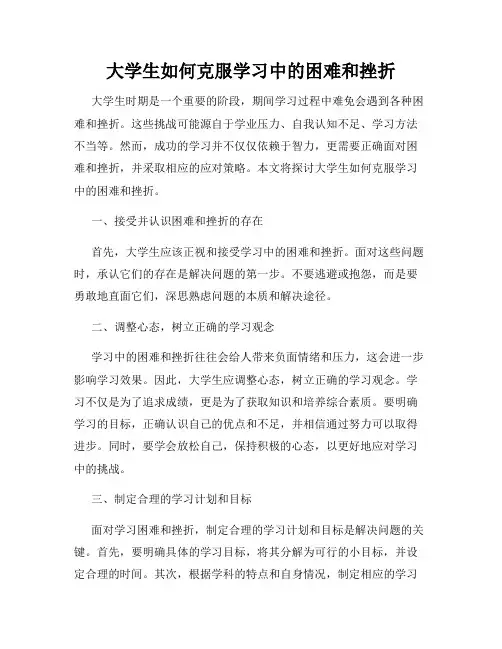 大学生如何克服学习中的困难和挫折

大学生时期是一个重要的阶段，期间学习过程中难免会遇到各种困难和挫折。这些挑战可能源自于学业压力、自我认知不足、学习方法不当等。然而，成功的学习并不仅仅依赖于智力，更需要正确面对困难和挫折，并采取相应的应对策略。本文将探讨大学生如何克服学习中的困难和挫折。

一、接受并认识困难和挫折的存在

首先，大学生应该正视和接受学习中的困难和挫折。面对这些问题时，承认它们的存在是解决问题的第一步。不要逃避或抱怨，而是要勇敢地直面它们，深思熟虑问题的本质和解决途径。

二、调整心态，树立正确的学习观念

学习中的困难和挫折往往会给人带来负面情绪和压力，这会进一步影响学习效果。因此，大学生应调整心态，树立正确的学习观念。学习不仅是为了追求成绩，更是为了获取知识和培养综合素质。要明确学习的目标，正确认识自己的优点和不足，并相信通过努力可以取得进步。同时，要学会放松自己，保持积极的心态，以更好地应对学习中的挑战。

三、制定合理的学习计划和目标

面对学习困难和挫折，制定合理的学习计划和目标是解决问题的关键。首先，要明确具体的学习目标，将其分解为可行的小目标，并设定合理的时间。其次，根据学科的特点和自身情况，制定相应的学习